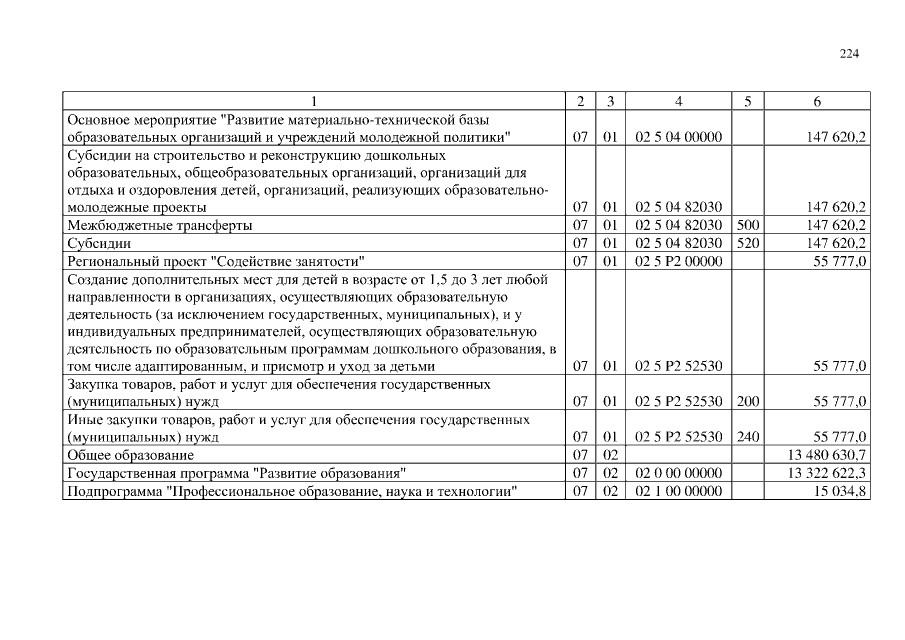 224

| 1 | 2 | 3 | 4 | 5 | 6 |
|---|---|---|---|---|---|
| Основное мероприятие "Развитие материально-технической базы образовательных организаций и учреждений молодежной политики" | 07 | 01 | 02 5 04 00000 | | 147 620,2 |
| Субсидии на строительство и реконструкцию дошкольных образовательных, общеобразовательных организаций, организаций для отдыха и оздоровления детей, организаций, реализующих образовательно-молодежные проекты | 07 | 01 | 02 5 04 82030 | | 147 620,2 |
| Межбюджетные трансферты | 07 | 01 | 02 5 04 82030 | 500 | 147 620,2 |
| Субсидии | 07 | 01 | 02 5 04 82030 | 520 | 147 620,2 |
| Региональный проект "Содействие занятости" | 07 | 01 | 02 5 P2 00000 | | 55 777,0 |
| Создание дополнительных мест для детей в возрасте от 1,5 до 3 лет любой направленности в организациях, осуществляющих образовательную деятельность (за исключением государственных, муниципальных), и у индивидуальных предпринимателей, осуществляющих образовательную деятельность по образовательным программам дошкольного образования, в том числе адаптированным, и присмотр и уход за детьми | 07 | 01 | 02 5 P2 52530 | | 55 777,0 |
| Закупка товаров, работ и услуг для обеспечения государственных (муниципальных) нужд | 07 | 01 | 02 5 P2 52530 | 200 | 55 777,0 |
| Иные закупки товаров, работ и услуг для обеспечения государственных (муниципальных) нужд | 07 | 01 | 02 5 P2 52530 | 240 | 55 777,0 |
| Общее образование | 07 | 02 | | | 13 480 630,7 |
| Государственная программа "Развитие образования" | 07 | 02 | 02 0 00 00000 | | 13 322 622,3 |
| Подпрограмма "Профессиональное образование, наука и технологии" | 07 | 02 | 02 1 00 00000 | | 15 034,8 |